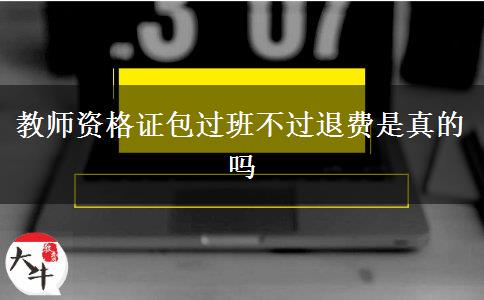 .3 07

教师资格证包过班不过退费是真的吗

大牛